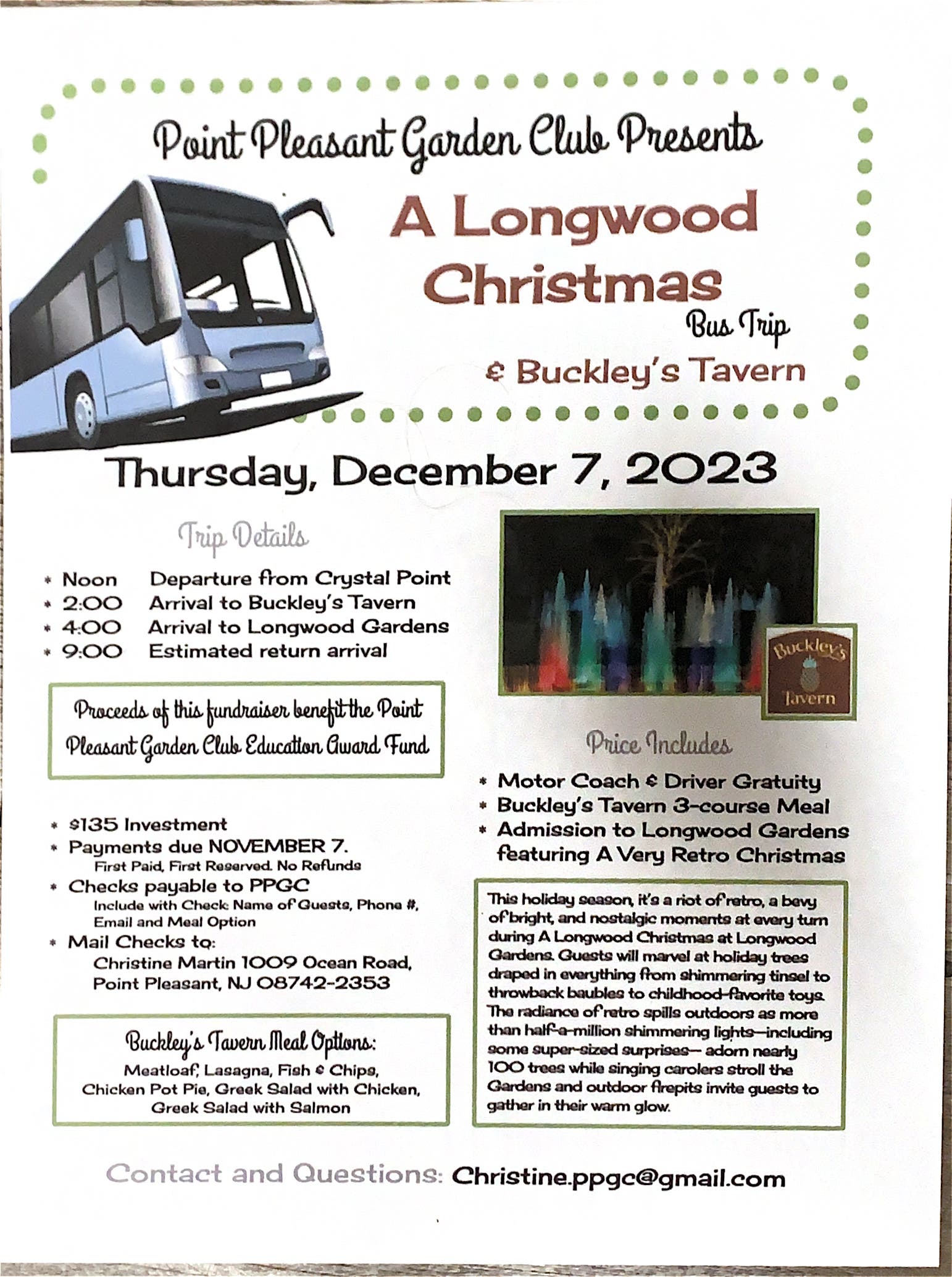 Point Pleasant Garden Club Presents

A Longwood Christmas

Bus Trip

& Buckley's Tavern

Thursday, December 7, 2023

Trip Details

* Noon Departure from Crystal Point
* 2:00 Arrival to Buckley's Tavern
* 4:00 Arrival to Longwood Gardens
* 9:00 Estimated return arrival

Proceeds of this fundraiser benefit the Point Pleasant Garden Club Education Award Fund

* $135 Investment
* Payments due NOVEMBER 7.
First Paid, First Reserved. No Refunds
* Checks payable to PPGC
Include with Check: Name of Guests, Phone #, Email and Meal Option
* Mail Checks to:
Christine Martin 1009 Ocean Road,
Point Pleasant, NJ 08742-2353

Buckley's Tavern Meal Options:
Meatloaf, Lasagna, Fish & Chips, Chicken Pot Pie, Greek Salad with Chicken, Greek Salad with Salmon

Buckley's Tavern

Price Includes

* Motor Coach & Driver Gratuity
* Buckley's Tavern 3-course Meal
* Admission to Longwood Gardens featuring A Very Retro Christmas

This holiday season, it's a riot of retro, a bevy of bright, and nostalgic moments at every turn during A Longwood Christmas at Longwood Gardens. Guests will marvel at holiday trees draped in everything from shimmering tinsel to throwback baubles to childhood-favorite toys. The radiance of retro spills outdoors as more than half-a-million shimmering lights—including some super-sized surprises— adorn nearly 100 trees while singing carolers stroll the Gardens and outdoor firepits invite guests to gather in their warm glow.

Contact and Questions: Christine.ppgc@gmail.com